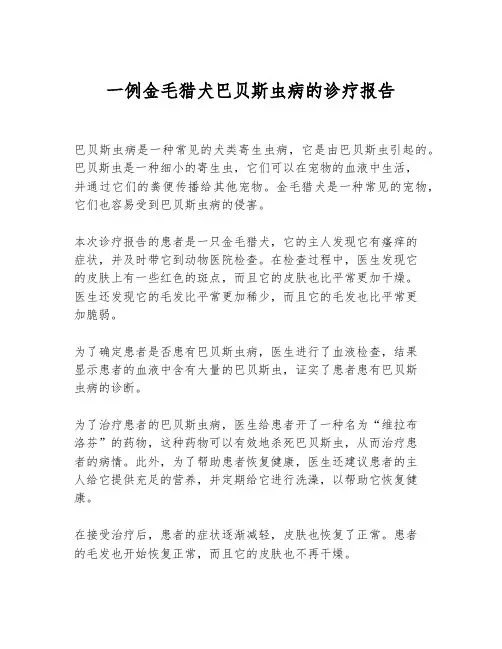 一例金毛猎犬巴贝斯虫病的诊疗报告

巴贝斯虫病是一种常见的犬类寄生虫病，它是由巴贝斯虫引起的。巴贝斯虫是一种细小的寄生虫，它们可以在宠物的血液中生活，并通过它们的粪便传播给其他宠物。金毛猎犬是一种常见的宠物，它们也容易受到巴贝斯虫病的侵害。

本次诊疗报告的患者是一只金毛猎犬，它的主人发现它有瘙痒的症状，并及时带它到动物医院检查。在检查过程中，医生发现它的皮肤上有一些红色的斑点，而且它的皮肤也比平常更加干燥。医生还发现它的毛发比平常更加稀少，而且它的毛发也比平常更加脆弱。

为了确定患者是否患有巴贝斯虫病，医生进行了血液检查，结果显示患者的血液中含有大量的巴贝斯虫，证实了患者患有巴贝斯虫病的诊断。

为了治疗患者的巴贝斯虫病，医生给患者开了一种名为“维拉布洛芬”的药物，这种药物可以有效地杀死巴贝斯虫，从而治疗患者的病情。此外，为了帮助患者恢复健康，医生还建议患者的主人给它提供充足的营养，并定期给它进行洗澡，以帮助它恢复健康。

在接受治疗后，患者的症状逐渐减轻，皮肤也恢复了正常。患者的毛发也开始恢复正常，而且它的皮肤也不再干燥。